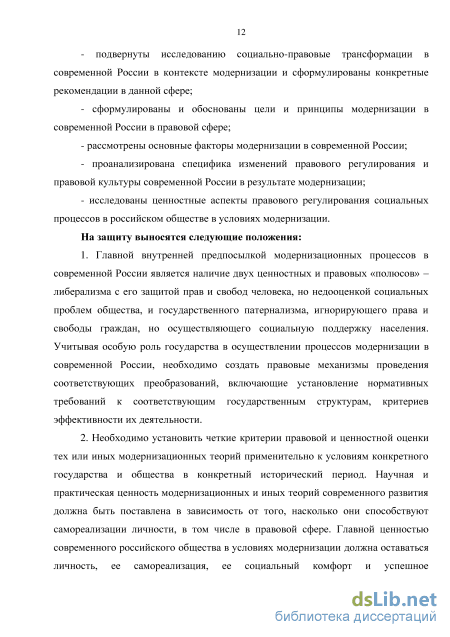 12

- подвернуты исследованию социально-правовые трансформации в современной России в контексте модернизации и сформулированы конкретные рекомендации в данной сфере;

- сформулированы и обоснованы цели и принципы модернизации в современной России в правовой сфере;

- рассмотрены основные факторы модернизации в современной России;

- проанализирована специфика изменений правового регулирования и правовой культуры современной России в результате модернизации;

- исследованы ценностные аспекты правового регулирования социальных процессов в российском обществе в условиях модернизации.

На защиту выносятся следующие положения:

1. Главной внутренней предпосылкой модернизационных процессов в современной России является наличие двух ценностных и правовых «полюсов» – либерализма с его защитой прав и свобод человека, но недооценкой социальных проблем общества, и государственного патернализма, игнорирующего права и свободы граждан, но осуществляющего социальную поддержку населения. Учитывая особую роль государства в осуществлении процессов модернизации в современной России, необходимо создать правовые механизмы проведения соответствующих преобразований, включающие установление нормативных требований к соответствующим государственным структурам, критериев эффективности их деятельности.

2. Необходимо установить четкие критерии правовой и ценностной оценки тех или иных модернизационных теорий применительно к условиям конкретного государства и общества в конкретный исторический период. Научная и практическая ценность модернизационных и иных теорий современного развития должна быть поставлена в зависимость от того, насколько они способствуют самореализации личности, в том числе в правовой сфере. Главной ценностью современного российского общества в условиях модернизации должна оставаться личность, ее самореализация, ее социальный комфорт и успешное

dsLib.net
библиотека диссертаций